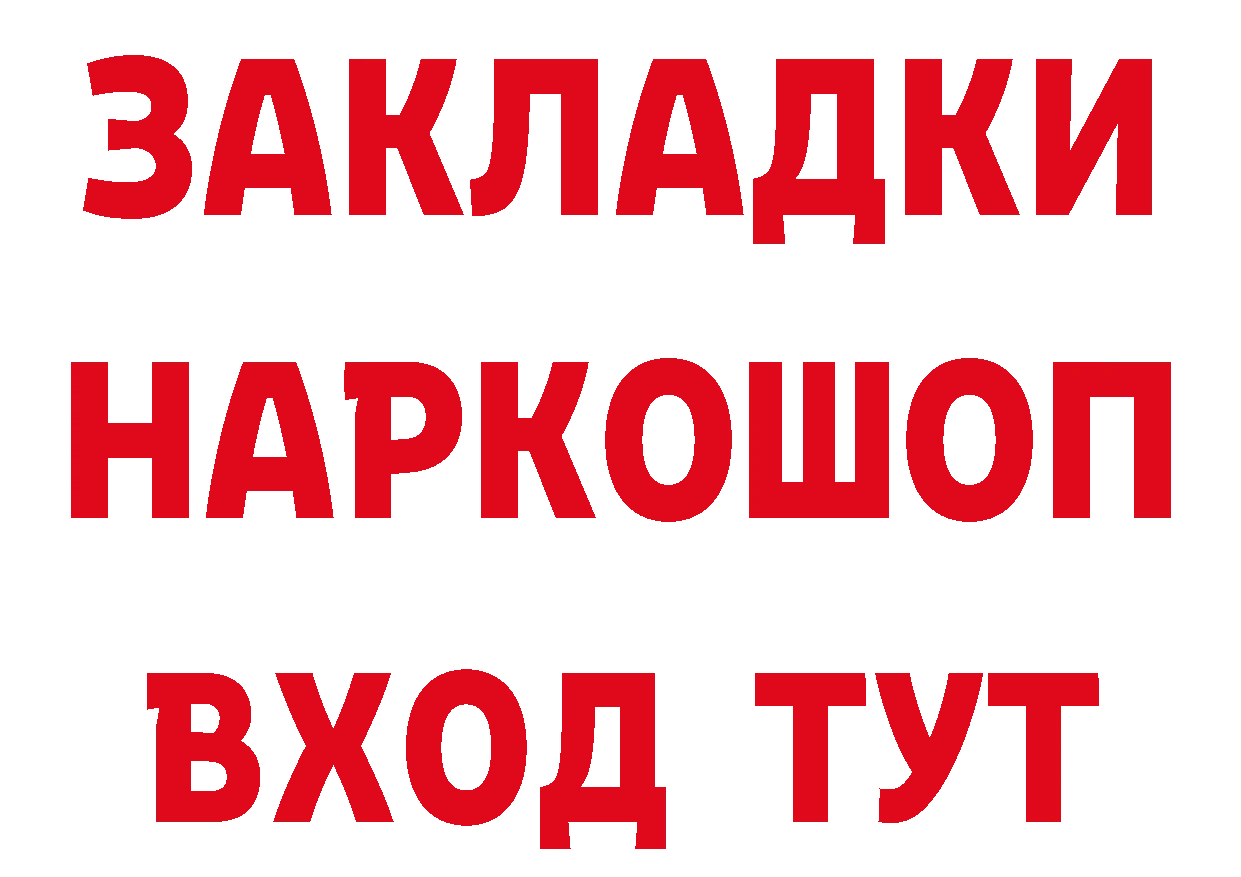 ЗАКЛАДКИ НАРКОШОП ВХОД ТУТ